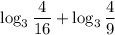 $\log_3 \frac{4}{16} + \log_3 \frac{4}{9}$